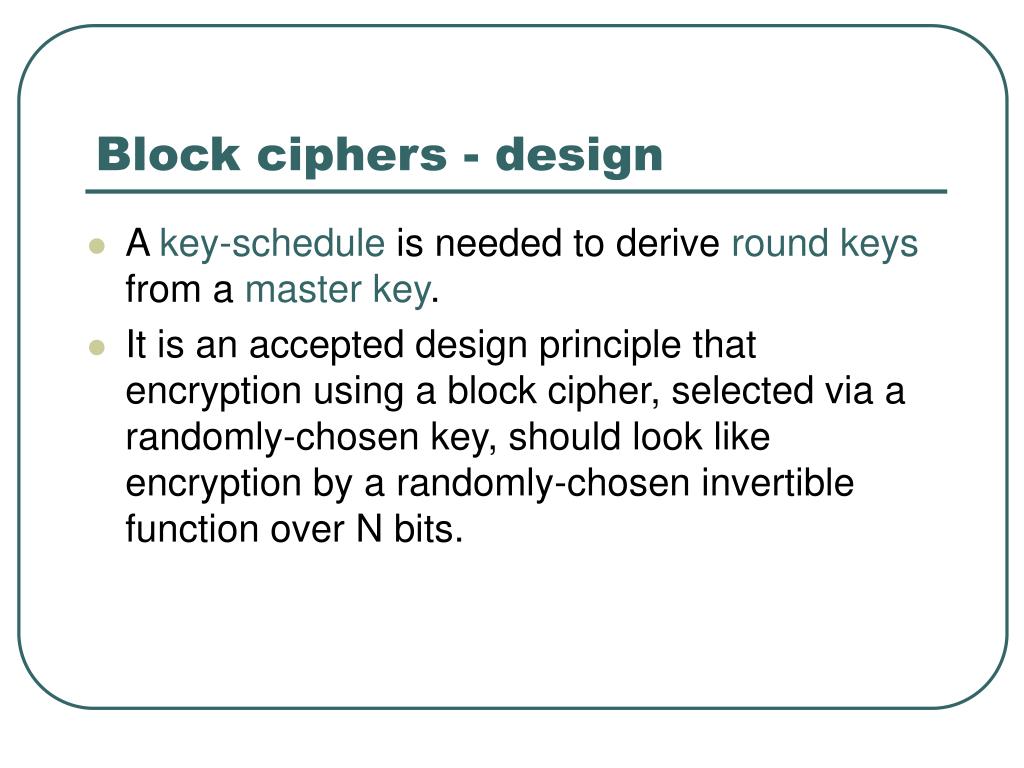 Block ciphers - design

- A key-schedule is needed to derive round keys from a master key.
- It is an accepted design principle that encryption using a block cipher, selected via a randomly-chosen key, should look like encryption by a randomly-chosen invertible function over N bits.